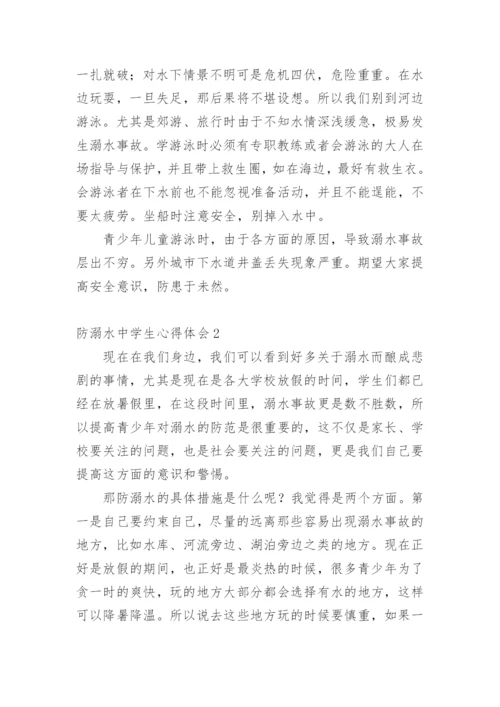 一扎就破；对水下情景不明可是危机四伏，危险重重。在水边玩耍，一旦失足，那后果将不堪设想。所以我们别到河边游泳。尤其是郊游、旅行时由于不知水情深浅缓急，极易发生溺水事故。学游泳时必须有专职教练或者会游泳的大人在场指导与保护，并且带上救生圈，如在海边，最好有救生衣。会游泳者在下水前也不能忽视准备活动，并且不能逞能，不要太疲劳。坐船时注意安全，别掉入水中。

青少年儿童游泳时，由于各方面的原因，导致溺水事故层出不穷。另外城市下水道井盖丢失现象严重。期望大家提高安全意识，防患于未然。

防溺水中学生心得体会2

现在在我们身边，我们可以看到好多关于溺水而酿成悲剧的事情，尤其是现在是各大学校放假的时间，学生们都已经在放暑假里，在这段时间里，溺水事故更是数不胜数，所以提高青少年对溺水的防范是很重要的，这不仅是家长、学校要关注的问题，也是社会要关注的问题，更是我们自己要提高这方面的意识和警惕。

那防溺水的具体措施是什么呢？我觉得是两个方面。第一是自己要约束自己，尽量的远离那些容易出现溺水事故的地方，比如水库、河流旁边、湖泊旁边之类的地方。现在正好是放假的期间，也正好是最炎热的时候，很多青少年为了贪一时的爽快，玩的地方大部分都会选择有水的地方，这样可以降暑降温。所以说去这些地方玩的时候要慎重，如果一